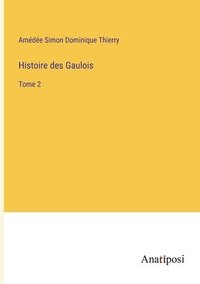 Amédée Simon Dominique Thierry

Histoire des Gaulois

Tome 2

Anatiposi